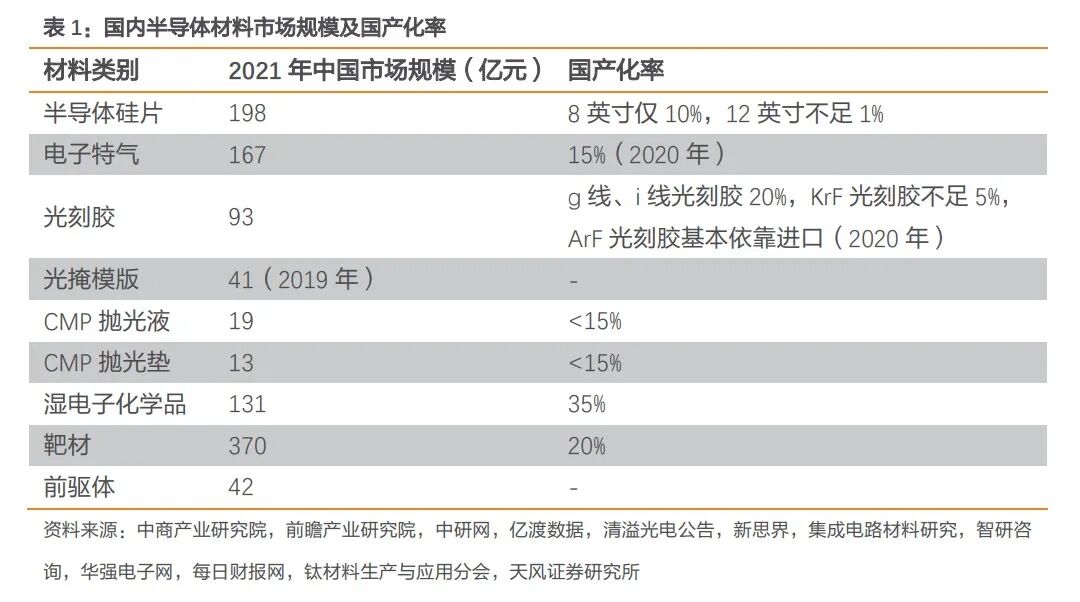 表1：国内半导体材料市场规模及国产化率

| 材料类别 | 2021年中国市场规模（亿元） | 国产化率 |
|---|---|---|
| 半导体硅片 | 198 | 8英寸仅10%，12英寸不足1% |
| 电子特气 | 167 | 15%（2020年） |
| 光刻胶 | 93 | g线、i线光刻胶20%，KrF光刻胶不足5%，ArF光刻胶基本依靠进口（2020年） |
| 光掩模版 | 41（2019年） | - |
| CMP抛光液 | 19 | <15% |
| CMP抛光垫 | 13 | <15% |
| 湿电子化学品 | 131 | 35% |
| 靶材 | 370 | 20% |
| 前驱体 | 42 | - |

资料来源：中商产业研究院，前瞻产业研究院，中研网，亿渡数据，清溢光电公告，新思界，集成电路材料研究，智研咨询，华强电子网，每日财报网，钛材料生产与应用分会，天风证券研究所